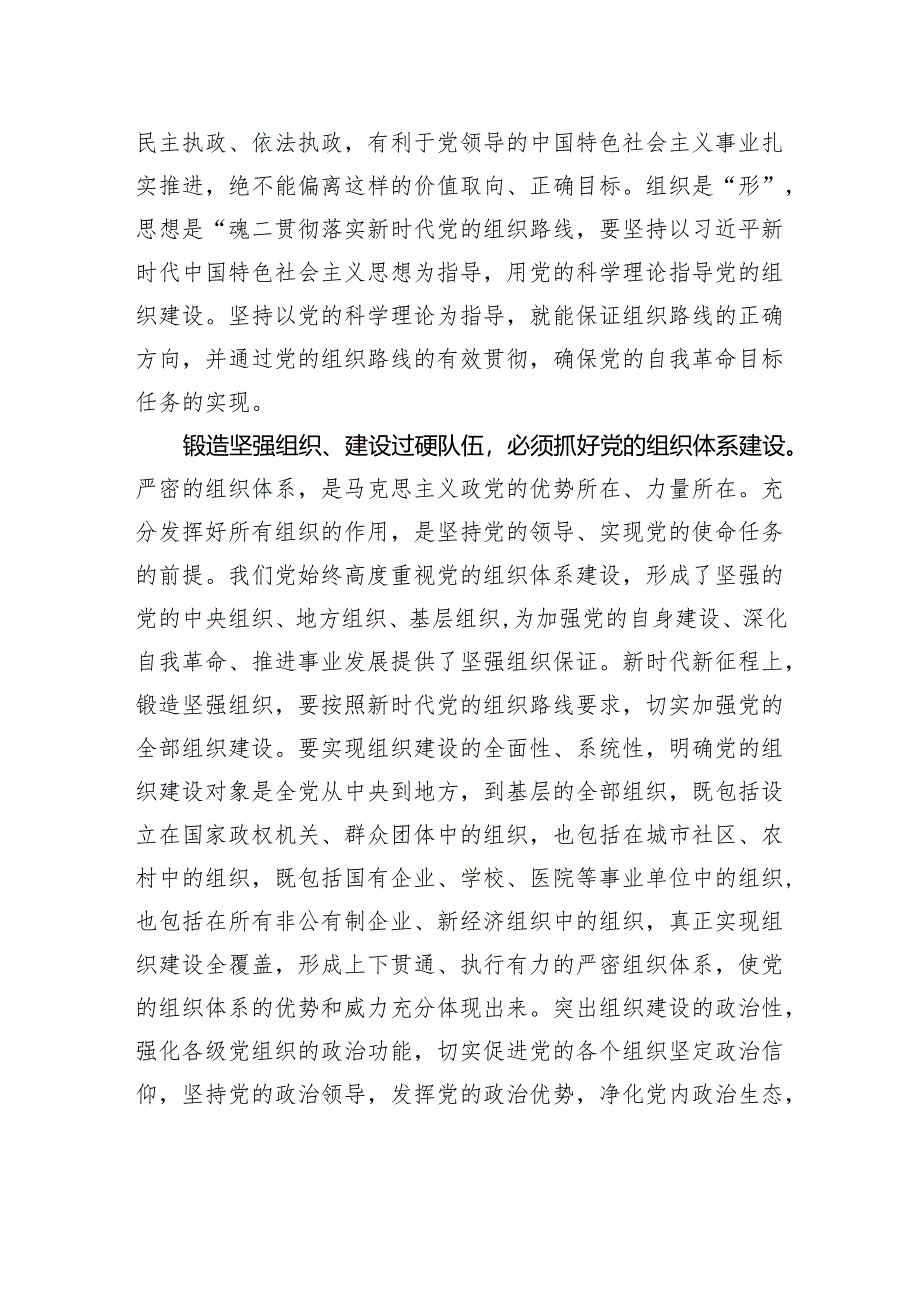 民主执政、依法执政，有利于党领导的中国特色社会主义事业扎实推进，绝不能偏离这样的价值取向、正确目标。组织是“形”，思想是“魂二贯彻落实新时代党的组织路线，要坚持以习近平新时代中国特色社会主义思想为指导，用党的科学理论指导党的组织建设。坚持以党的科学理论为指导，就能保证组织路线的正确方向，并通过党的组织路线的有效贯彻，确保党的自我革命目标任务的实现。

锻造坚强组织、建设过硬队伍，必须抓好党的组织体系建设。严密的组织体系，是马克思主义政党的优势所在、力量所在。充分发挥好所有组织的作用，是坚持党的领导、实现党的使命任务的前提。我们党始终高度重视党的组织体系建设，形成了坚强的党的中央组织、地方组织、基层组织，为加强党的自身建设、深化自我革命、推进事业发展提供了坚强组织保证。新时代新征程上，锻造坚强组织，要按照新时代党的组织路线要求，切实加强党的全部组织建设。要实现组织建设的全面性、系统性，明确党的组织建设对象是全党从中央到地方，到基层的全部组织，既包括设立在国家政权机关、群众团体中的组织，也包括在城市社区、农村中的组织，既包括国有企业、学校、医院等事业单位中的组织，也包括在所有非公有制企业、新经济组织中的组织，真正实现组织建设全覆盖，形成上下贯通、执行有力的严密组织体系，使党的组织体系的优势和威力充分体现出来。突出组织建设的政治性，强化各级党组织的政治功能，切实促进党的各个组织坚定政治信仰，坚持党的政治领导，发挥党的政治优势，净化党内政治生态，